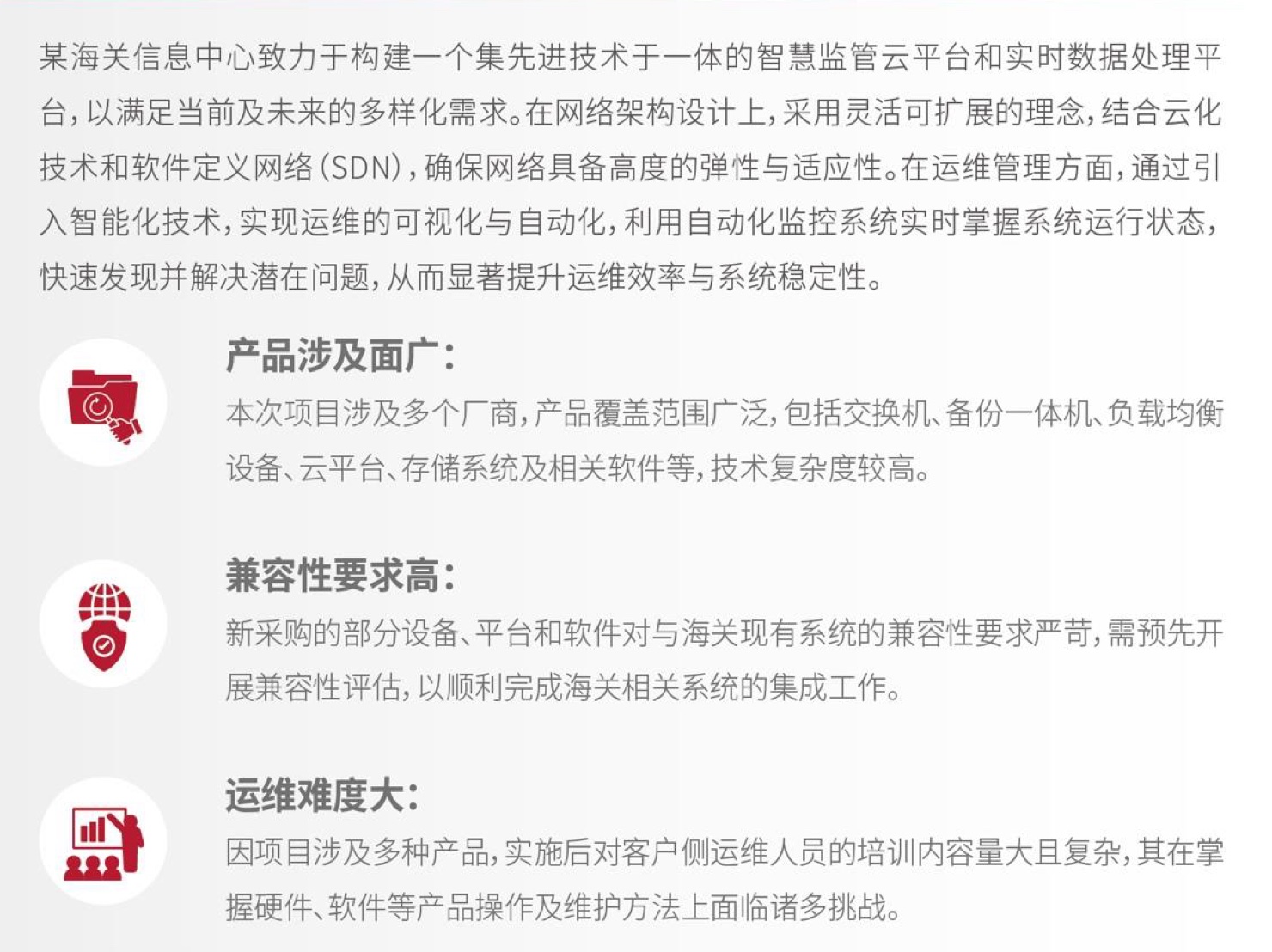 某海关信息中心致力于构建一个集先进技术于一体的智慧监管云平台和实时数据处理平台，以满足当前及未来的多样化需求。在网络架构设计上，采用灵活可扩展的理念，结合云化技术和软件定义网络（SDN），确保网络具备高度的弹性与适应性。在运维管理方面，通过引入智能化技术，实现运维的可视化与自动化，利用自动化监控系统实时掌握系统运行状态，快速发现并解决潜在问题，从而显著提升运维效率与系统稳定性。

产品涉及面广：

本次项目涉及多个厂商，产品覆盖范围广泛，包括交换机、备份一体机、负载均衡设备、云平台、存储系统及相关软件等，技术复杂度较高。

兼容性要求高：

新采购的部分设备、平台和软件对与海关现有系统的兼容性要求严苛，需预先开展兼容性评估，以顺利完成海关相关系统的集成工作。

运维难度大：

因项目涉及多种产品，实施后对客户侧运维人员的培训内容量大且复杂，其在掌握硬件、软件等产品操作及维护方法上面临诸多挑战。